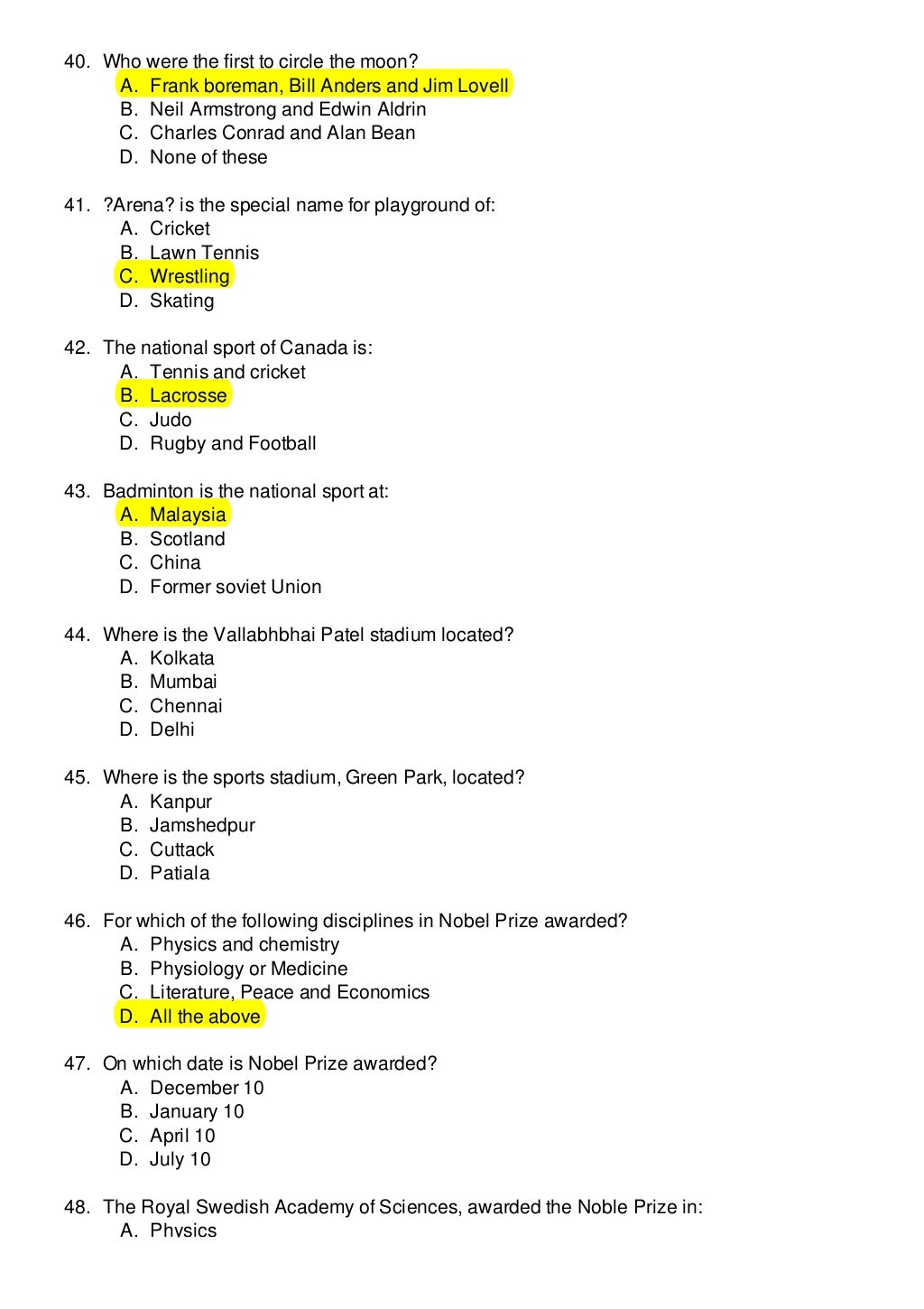 40. Who were the first to circle the moon?
A. Frank boreman, Bill Anders and Jim Lovell
B. Neil Armstrong and Edwin Aldrin
C. Charles Conrad and Alan Bean
D. None of these

41. ?Arena? is the special name for playground of:
A. Cricket
B. Lawn Tennis
C. Wrestling
D. Skating

42. The national sport of Canada is:
A. Tennis and cricket
B. Lacrosse
C. Judo
D. Rugby and Football

43. Badminton is the national sport at:
A. Malaysia
B. Scotland
C. China
D. Former soviet Union

44. Where is the Vallabhbhai Patel stadium located?
A. Kolkata
B. Mumbai
C. Chennai
D. Delhi

45. Where is the sports stadium, Green Park, located?
A. Kanpur
B. Jamshedpur
C. Cuttack
D. Patiala

46. For which of the following disciplines in Nobel Prize awarded?
A. Physics and chemistry
B. Physiology or Medicine
C. Literature, Peace and Economics
D. All the above

47. On which date is Nobel Prize awarded?
A. December 10
B. January 10
C. April 10
D. July 10

48. The Royal Swedish Academy of Sciences, awarded the Noble Prize in:
A. Physics